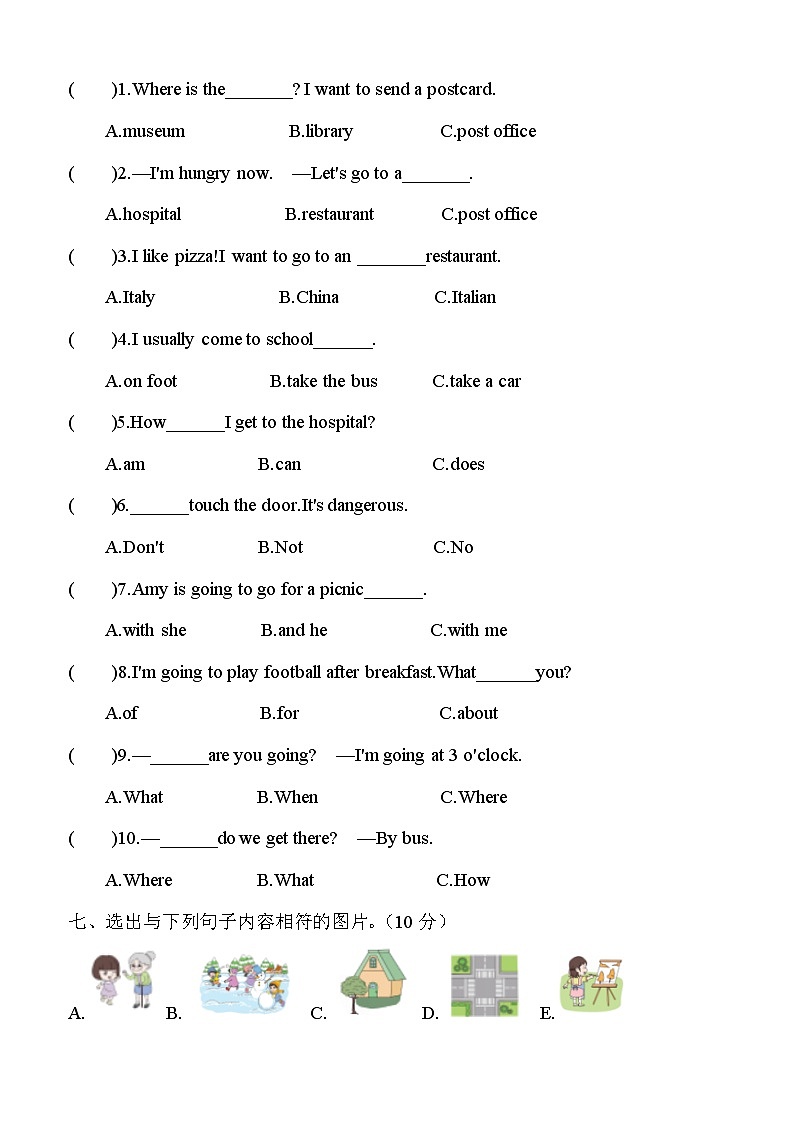 (　　)1.Where is the_______? I want to send a postcard.

A.museum　　B.library　　C.post office

(　　)2.—I'm hungry now.　—Let's go to a_______.

A.hospital　　B.restaurant　　C.post office

(　　)3.I like pizza!I want to go to an _______restaurant.

A.Italy　　B.China　　C.Italian

(　　)4.I usually come to school______.

A.on foot　　B.take the bus　　C.take a car

(　　)5.How______I get to the hospital?

A.am　　B.can　　C.does

(　　)6.______touch the door.It's dangerous.

A.Don't　　B.Not　　C.No

(　　)7.Amy is going to go for a picnic______.

A.with she　　B.and he　　C.with me

(　　)8.I'm going to play football after breakfast.What______you?

A.of　　B.for　　C.about

(　　)9.—______are you going?　—I'm going at 3 o'clock.

A.What　　B.When　　C.Where

(　　)10.—______do we get there?　—By bus.

A.Where　　B.What　　C.How

七、选出与下列句子内容相符的图片。(10 分)

A.　　B.　　C.　　D.　　E.